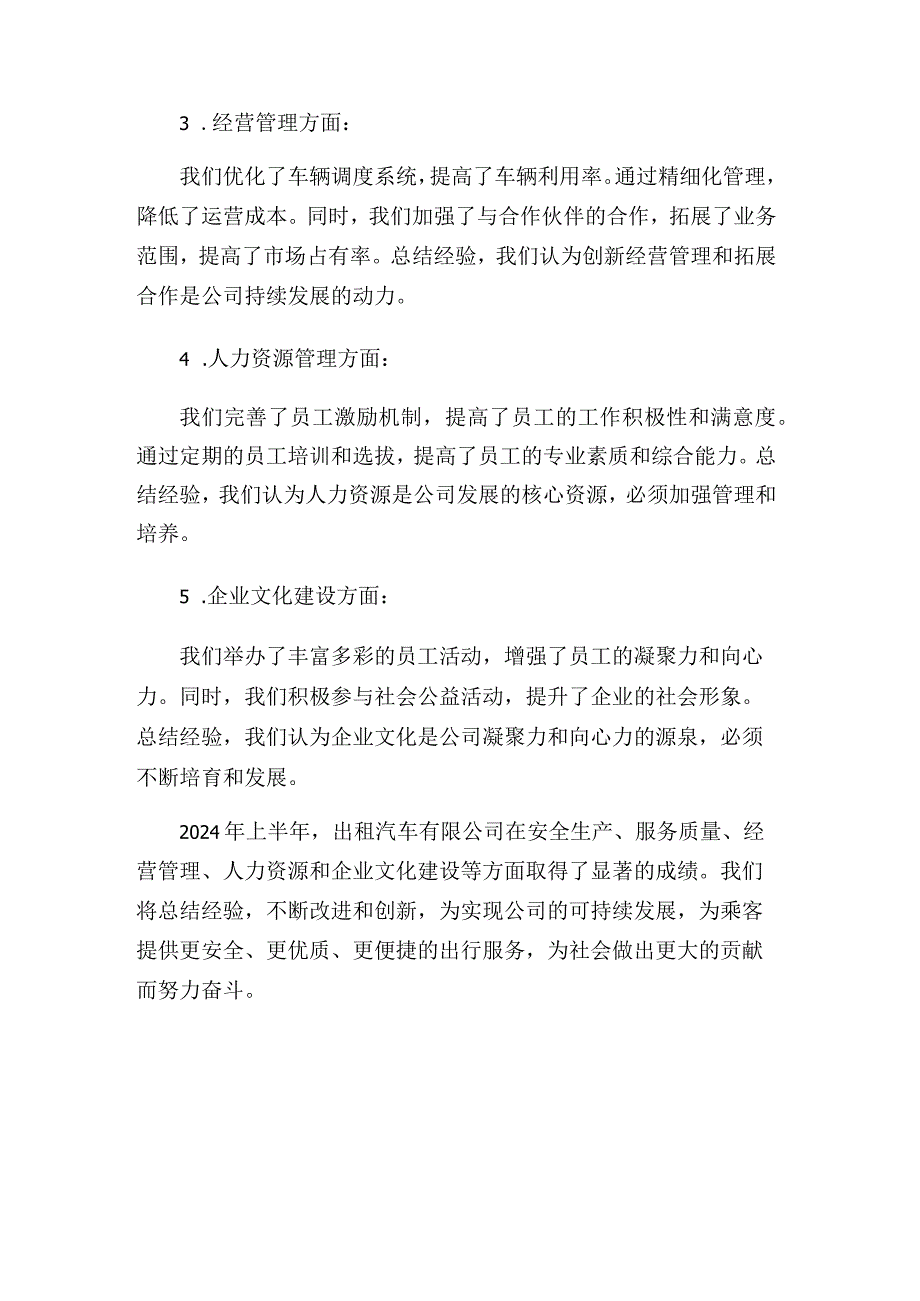 3．经营管理方面：

我们优化了车辆调度系统，提高了车辆利用率。通过精细化管理，降低了运营成本。同时，我们加强了与合作伙伴的合作，拓展了业务范围，提高了市场占有率。总结经验，我们认为创新经营管理和拓展合作是公司持续发展的动力。

4．人力资源管理方面：

我们完善了员工激励机制，提高了员工的工作积极性和满意度。通过定期的员工培训和选拔，提高了员工的专业素质和综合能力。总结经验，我们认为人力资源是公司发展的核心资源，必须加强管理和培养。

5．企业文化建设方面：

我们举办了丰富多彩的员工活动，增强了员工的凝聚力和向心力。同时，我们积极参与社会公益活动，提升了企业的社会形象。总结经验，我们认为企业文化是公司凝聚力和向心力的源泉，必须不断培育和发展。

2024年上半年，出租汽车有限公司在安全生产、服务质量、经营管理、人力资源和企业文化建设等方面取得了显著的成绩。我们将总结经验，不断改进和创新，为实现公司的可持续发展，为乘客提供更安全、更优质、更便捷的出行服务，为社会做出更大的贡献而努力奋斗。